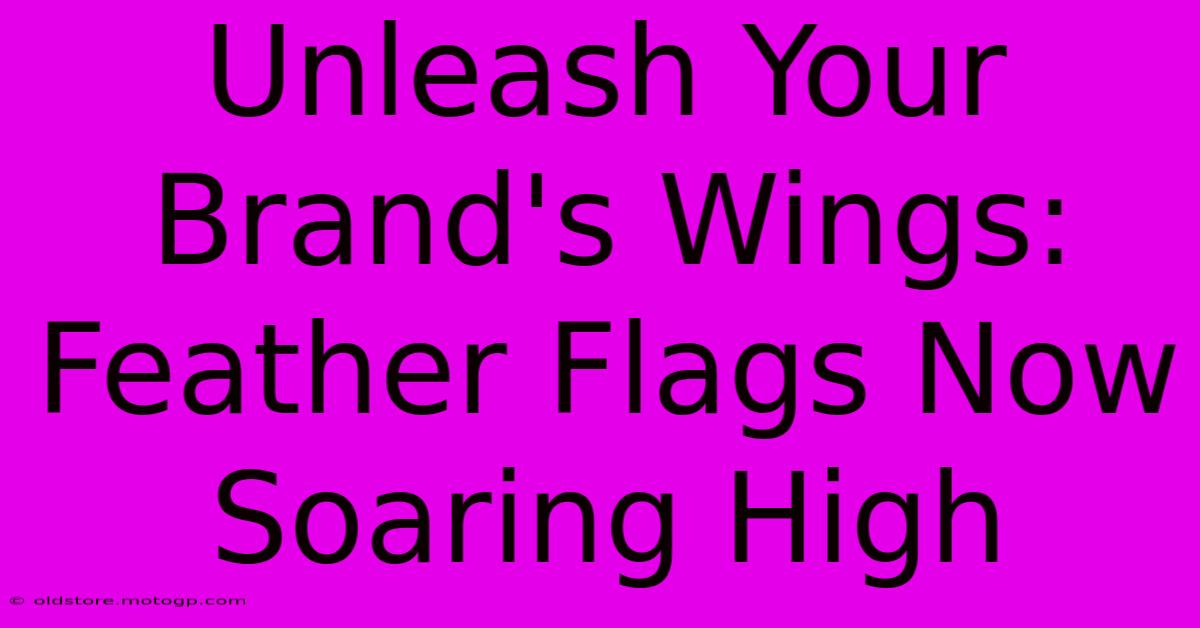 Unleash Your Brand's Wings: Feather Flags Now Soaring High

© oldstore.motogp.com